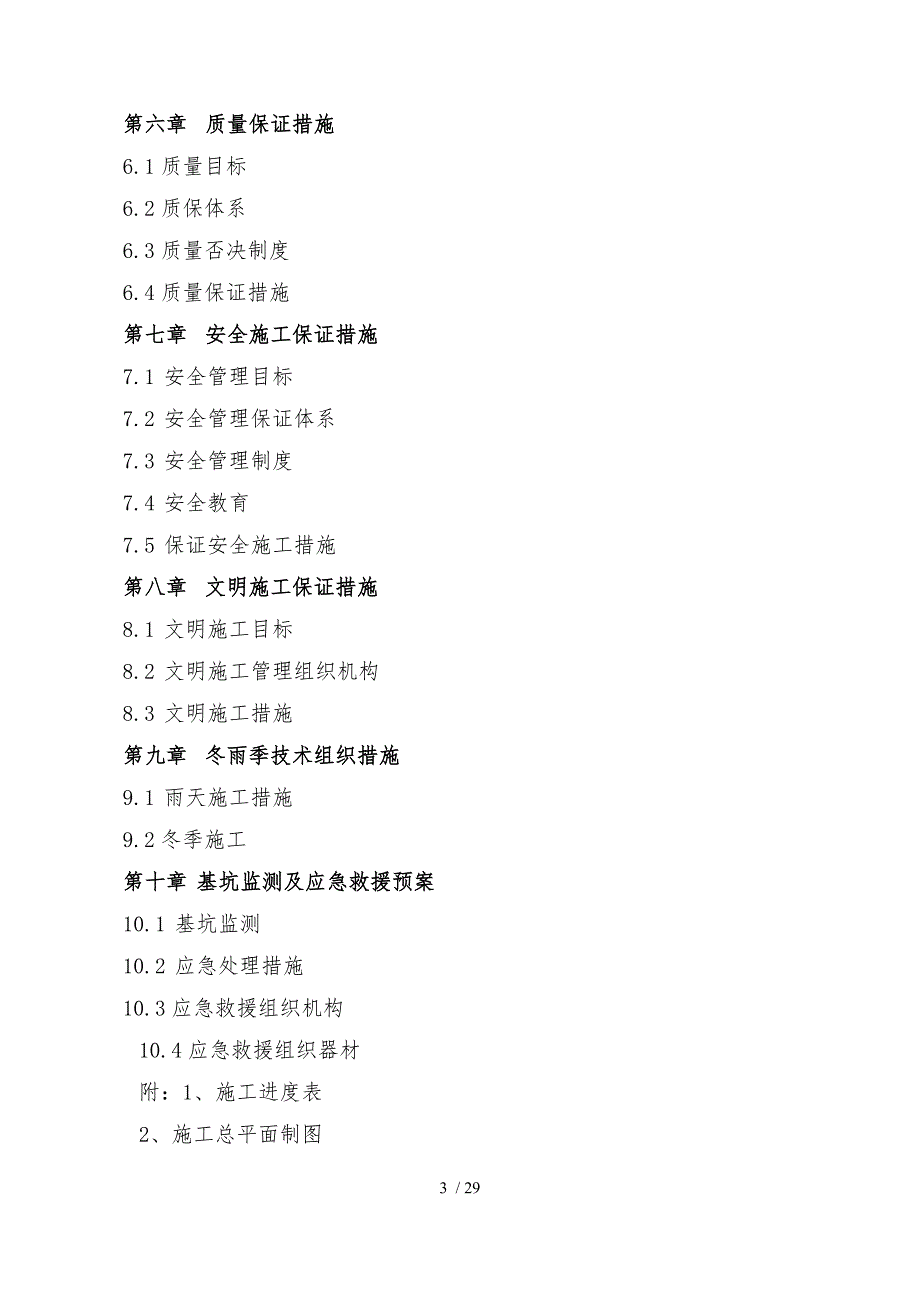 第六章 质量保证措施

6.1 质量目标

6.2 质保体系

6.3 质量否决制度

6.4 质量保证措施

第七章 安全施工保证措施

7.1 安全管理目标

7.2 安全管理保证体系

7.3 安全管理制度

7.4 安全教育

7.5 保证安全施工措施

第八章 文明施工保证措施

8.1 文明施工目标

8.2 文明施工管理组织机构

8.3 文明施工措施

第九章 冬雨季技术组织措施

9.1 雨天施工措施

9.2 冬季施工

第十章 基坑监测及应急救援预案

10.1 基坑监测

10.2 应急处理措施

10.3 应急救援组织机构

10.4 应急救援组织器材

附：1、施工进度表

2、施工总平面制图

3 / 29